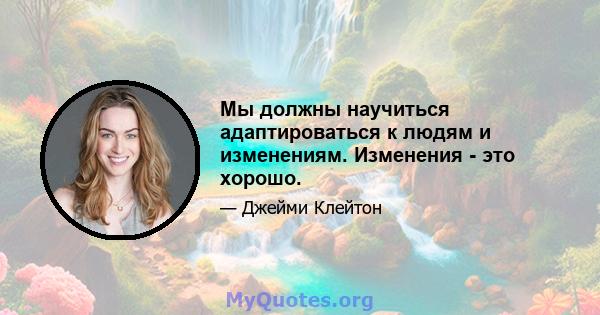 Мы должны научиться адаптироваться к людям и изменениям. Изменения - это хорошо.

— Джейми Клейтон

MyQuotes.org